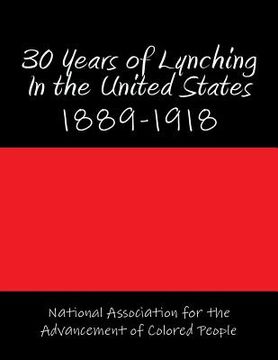 30 Years of Lynching
In the United States
1889-1918

National Association for the
Advancement of Colored People